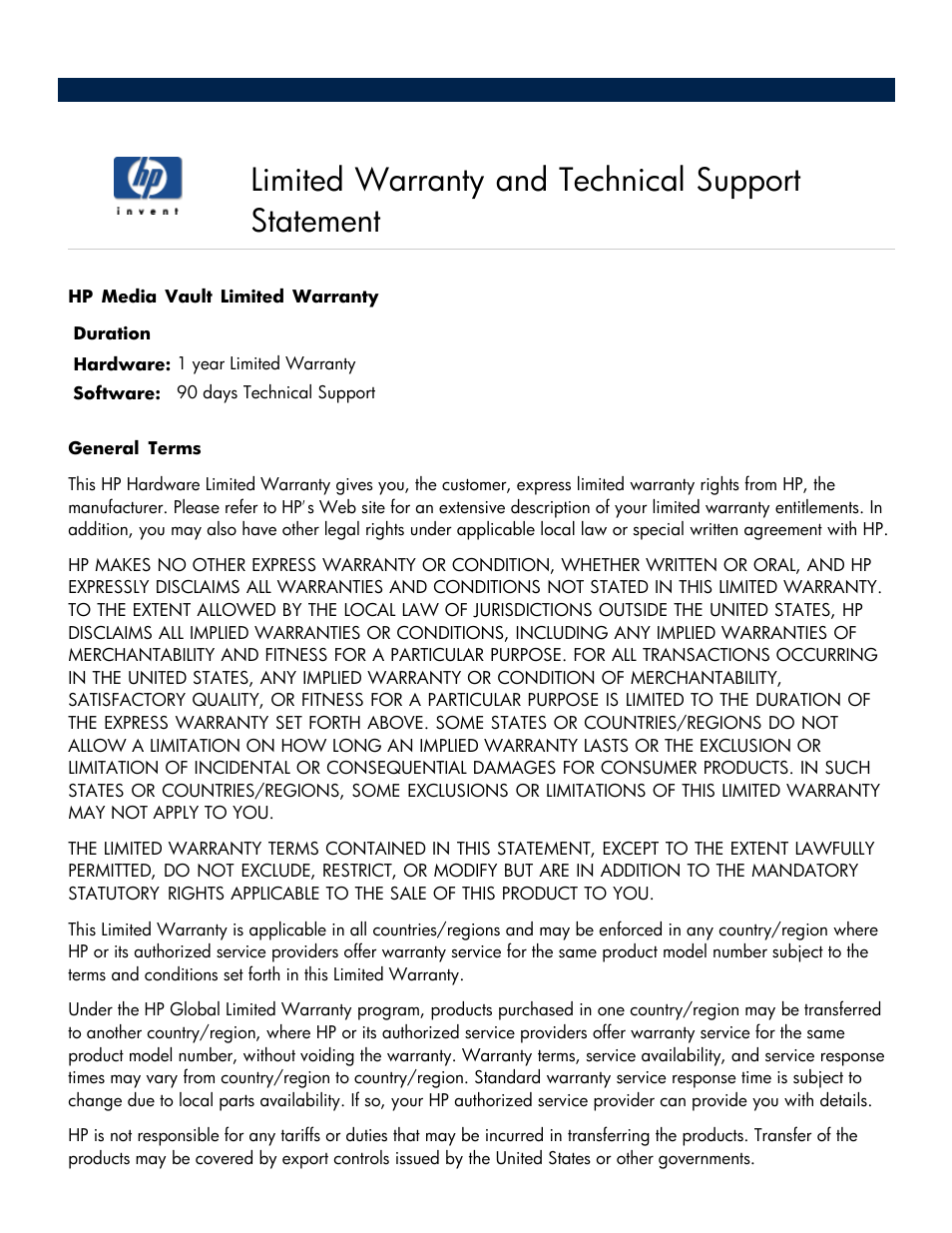 hp
invent

Limited Warranty and Technical Support Statement

HP Media Vault Limited Warranty

Duration

Hardware: 1 year Limited Warranty

Software: 90 days Technical Support

General Terms

This HP Hardware Limited Warranty gives you, the customer, express limited warranty rights from HP, the manufacturer. Please refer to HP's Web site for an extensive description of your limited warranty entitlements. In addition, you may also have other legal rights under applicable local law or special written agreement with HP.

HP MAKES NO OTHER EXPRESS WARRANTY OR CONDITION, WHETHER WRITTEN OR ORAL, AND HP EXPRESSLY DISCLAIMS ALL WARRANTIES AND CONDITIONS NOT STATED IN THIS LIMITED WARRANTY. TO THE EXTENT ALLOWED BY THE LOCAL LAW OF JURISDICTIONS OUTSIDE THE UNITED STATES, HP DISCLAIMS ALL IMPLIED WARRANTIES OR CONDITIONS, INCLUDING ANY IMPLIED WARRANTIES OF MERCHANTABILITY AND FITNESS FOR A PARTICULAR PURPOSE. FOR ALL TRANSACTIONS OCCURRING IN THE UNITED STATES, ANY IMPLIED WARRANTY OR CONDITION OF MERCHANTABILITY, SATISFACTORY QUALITY, OR FITNESS FOR A PARTICULAR PURPOSE IS LIMITED TO THE DURATION OF THE EXPRESS WARRANTY SET FORTH ABOVE. SOME STATES OR COUNTRIES/REGIONS DO NOT ALLOW A LIMITATION ON HOW LONG AN IMPLIED WARRANTY LASTS OR THE EXCLUSION OR LIMITATION OF INCIDENTAL OR CONSEQUENTIAL DAMAGES FOR CONSUMER PRODUCTS. IN SUCH STATES OR COUNTRIES/REGIONS, SOME EXCLUSIONS OR LIMITATIONS OF THIS LIMITED WARRANTY MAY NOT APPLY TO YOU.

THE LIMITED WARRANTY TERMS CONTAINED IN THIS STATEMENT, EXCEPT TO THE EXTENT LAWFULLY PERMITTED, DO NOT EXCLUDE, RESTRICT, OR MODIFY BUT ARE IN ADDITION TO THE MANDATORY STATUTORY RIGHTS APPLICABLE TO THE SALE OF THIS PRODUCT TO YOU.

This Limited Warranty is applicable in all countries/regions and may be enforced in any country/region where HP or its authorized service providers offer warranty service for the same product model number subject to the terms and conditions set forth in this Limited Warranty.

Under the HP Global Limited Warranty program, products purchased in one country/region may be transferred to another country/region, where HP or its authorized service providers offer warranty service for the same product model number, without voiding the warranty. Warranty terms, service availability, and service response times may vary from country/region to country/region. Standard warranty service response time is subject to change due to local parts availability. If so, your HP authorized service provider can provide you with details.

HP is not responsible for any tariffs or duties that may be incurred in transferring the products. Transfer of the products may be covered by export controls issued by the United States or other governments.